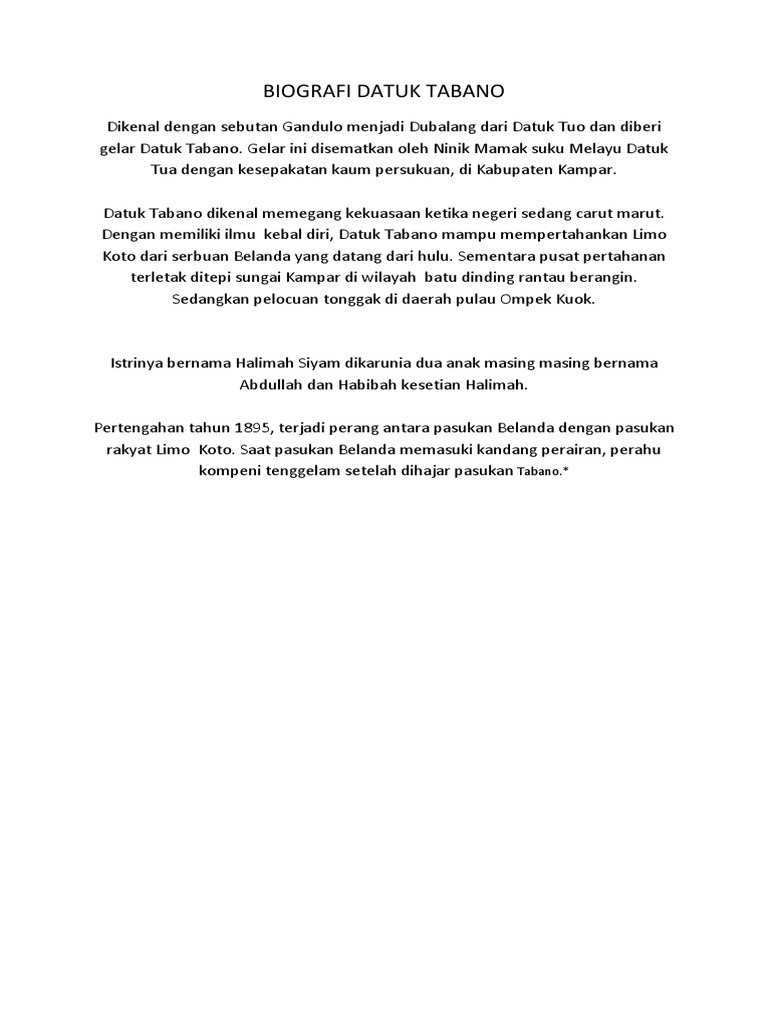 BIOGRAFI DATUK TABANO

Dikenal dengan sebutan Gandulo menjadi Dubalang dari Datuk Tuo dan diberi gelar Datuk Tabano. Gelar ini disematkan oleh Ninik Mamak suku Melayu Datuk Tua dengan kesepakatan kaum persukuan, di Kabupaten Kampar.

Datuk Tabano dikenal memegang kekuasaan ketika negeri sedang carut marut. Dengan memiliki ilmu kebal diri, Datuk Tabano mampu mempertahankan Limo Koto dari serbuan Belanda yang datang dari hulu. Sementara pusat pertahanan terletak ditepi sungai Kampar di wilayah batu dinding rantau berangin. Sedangkan pelocuan tonggak di daerah pulau Ompek Kuok.

Istrinya bernama Halimah Siyam dikarunia dua anak masing masing bernama Abdullah dan Habibah kesetian Halimah.

Pertengahan tahun 1895, terjadi perang antara pasukan Belanda dengan pasukan rakyat Limo Koto. Saat pasukan Belanda memasuki kandang perairan, perahu kompeni tenggelam setelah dihajar pasukan Tabano.*